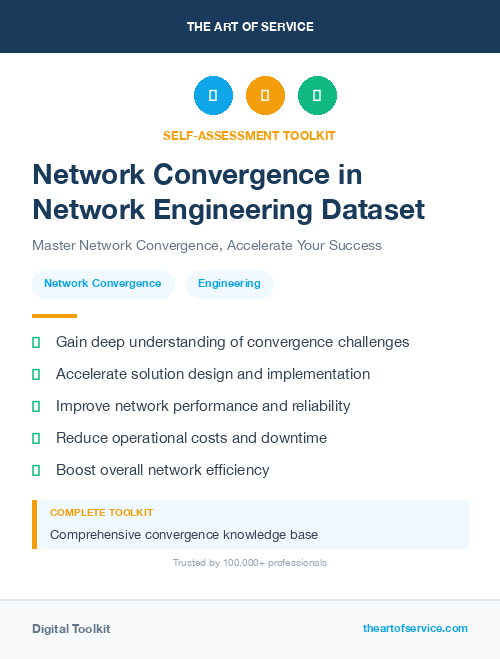 THE ART OF SERVICE

SELF-ASSESSMENT TOOLKIT

Network Convergence in Network Engineering Dataset

Master Network Convergence, Accelerate Your Success

Network Convergence

Engineering

Gain deep understanding of convergence challenges

Accelerate solution design and implementation

Improve network performance and reliability

Reduce operational costs and downtime

Boost overall network efficiency

COMPLETE TOOLKIT

Comprehensive convergence knowledge base

Trusted by 100,000+ professionals

Digital Toolkit

theartofservice.com